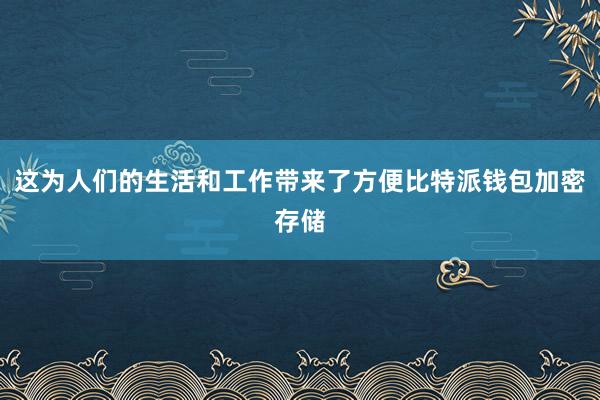 这为人们的生活和工作带来了方便比特派钱包加密存储